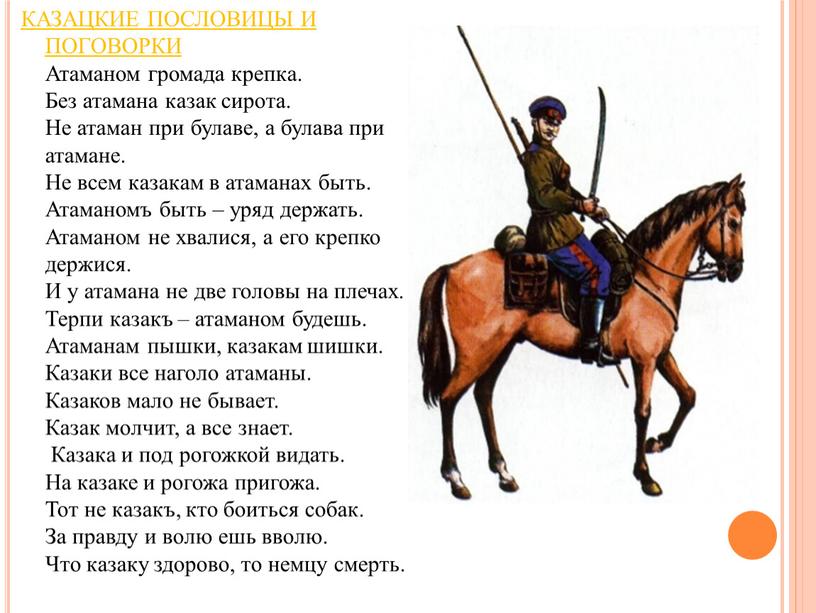 КАЗАЦКИЕ ПОСЛОВИЦЫ И ПОГОВОРКИ

Атаманом громада крепка.
Без атамана казак сирота.
Не атаман при булаве, а булава при атамане.
Не всем казакам в атаманах быть.
Атаманомъ быть – уряд держать.
Атаманом не хвалися, а его крепко держися.
И у атамана не две головы на плечах.
Терпи казакъ – атаманом будешь.
Атаманам пышки, казакам шишки.
Казаки все наголо атаманы.
Казаков мало не бывает.
Казак молчит, а все знает.
Казака и под рогожкой видать.
На казаке и рогожа пригожа.
Тот не казакъ, кто боиться собак.
За правду и волю ешь вволю.
Что казаку здорово, то немцу смерть.